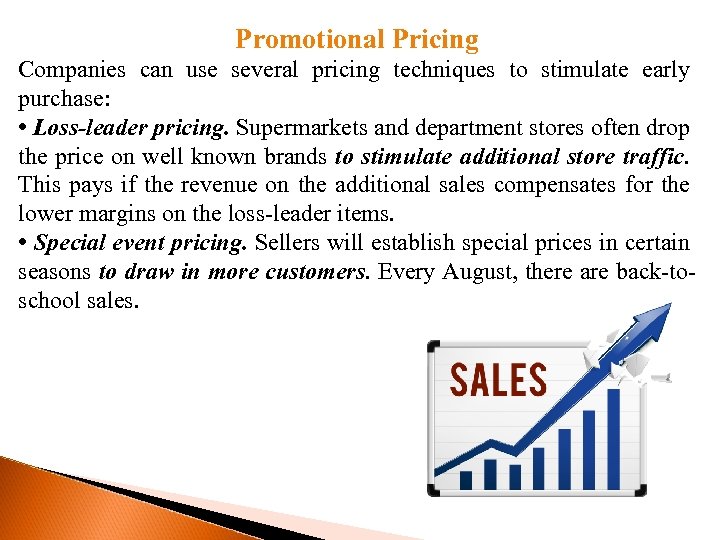 Promotional Pricing

Companies can use several pricing techniques to stimulate early purchase:

• Loss-leader pricing. Supermarkets and department stores often drop the price on well known brands to stimulate additional store traffic. This pays if the revenue on the additional sales compensates for the lower margins on the loss-leader items.

• Special event pricing. Sellers will establish special prices in certain seasons to draw in more customers. Every August, there are back-to-school sales.

SALES